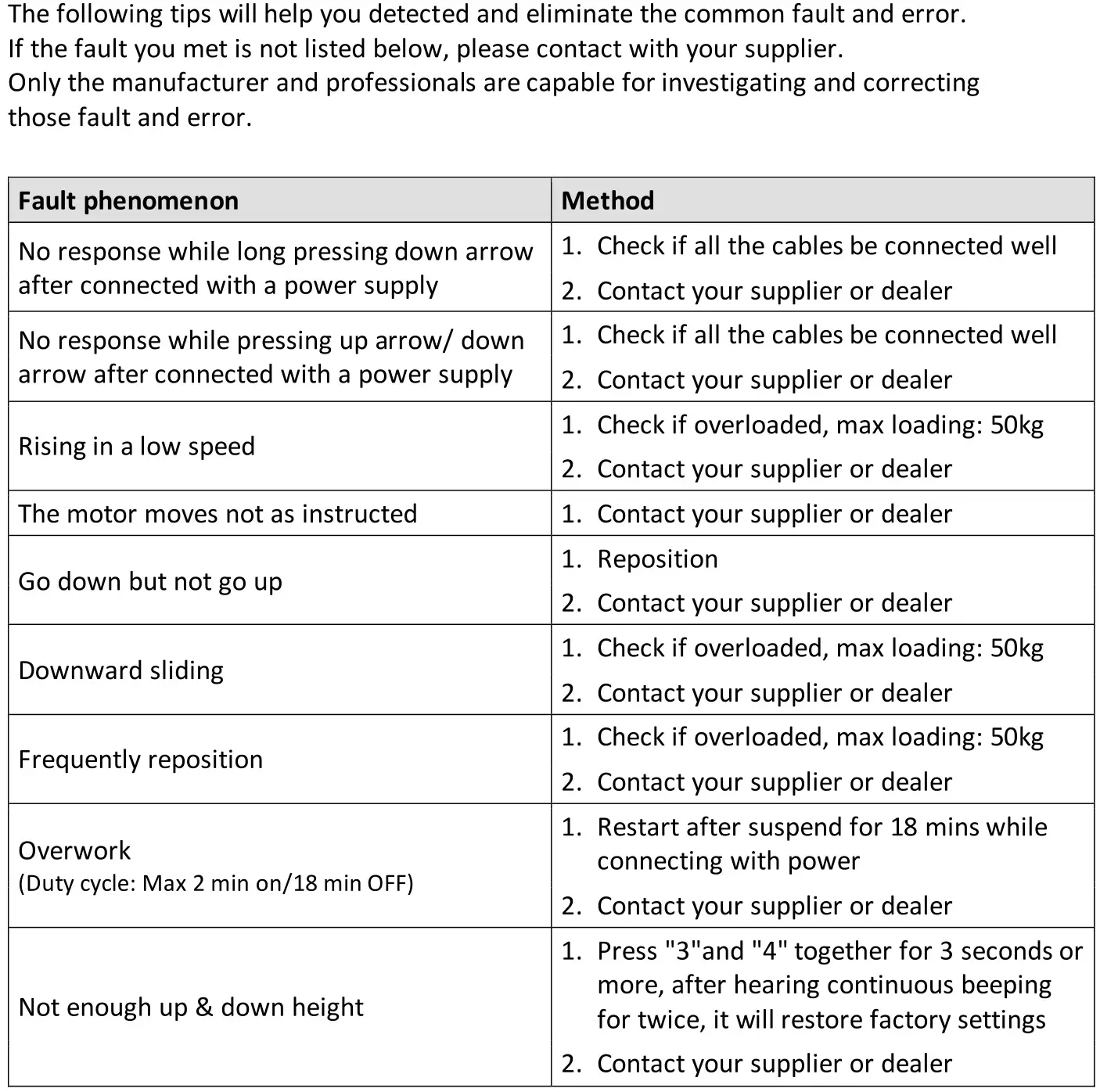 The following tips will help you detected and eliminate the common fault and error. If the fault you met is not listed below, please contact with your supplier. Only the manufacturer and professionals are capable for investigating and correcting those fault and error.

| Fault phenomenon | Method |
|---|---|
| No response while long pressing down arrow after connected with a power supply | 1. Check if all the cables be connected well 2. Contact your supplier or dealer |
| No response while pressing up arrow/ down arrow after connected with a power supply | 1. Check if all the cables be connected well 2. Contact your supplier or dealer |
| Rising in a low speed | 1. Check if overloaded, max loading: 50kg 2. Contact your supplier or dealer |
| The motor moves not as instructed | 1. Contact your supplier or dealer |
| Go down but not go up | 1. Reposition 2. Contact your supplier or dealer |
| Downward sliding | 1. Check if overloaded, max loading: 50kg 2. Contact your supplier or dealer |
| Frequently reposition | 1. Check if overloaded, max loading: 50kg 2. Contact your supplier or dealer |
| Overwork (Duty cycle: Max 2 min on/18 min OFF) | 1. Restart after suspend for 18 mins while connecting with power 2. Contact your supplier or dealer |
| Not enough up & down height | 1. Press "3"and "4" together for 3 seconds or more, after hearing continuous beeping for twice, it will restore factory settings 2. Contact your supplier or dealer |